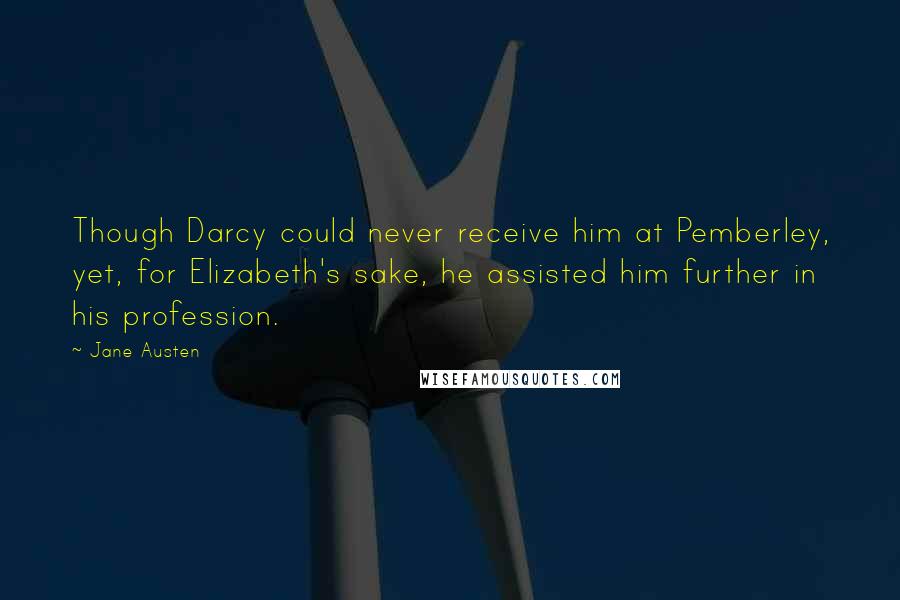 Though Darcy could never receive him at Pemberley, yet, for Elizabeth's sake, he assisted him further in his profession.

~ Jane Austen

WISEFAMOUSQUOTES.COM